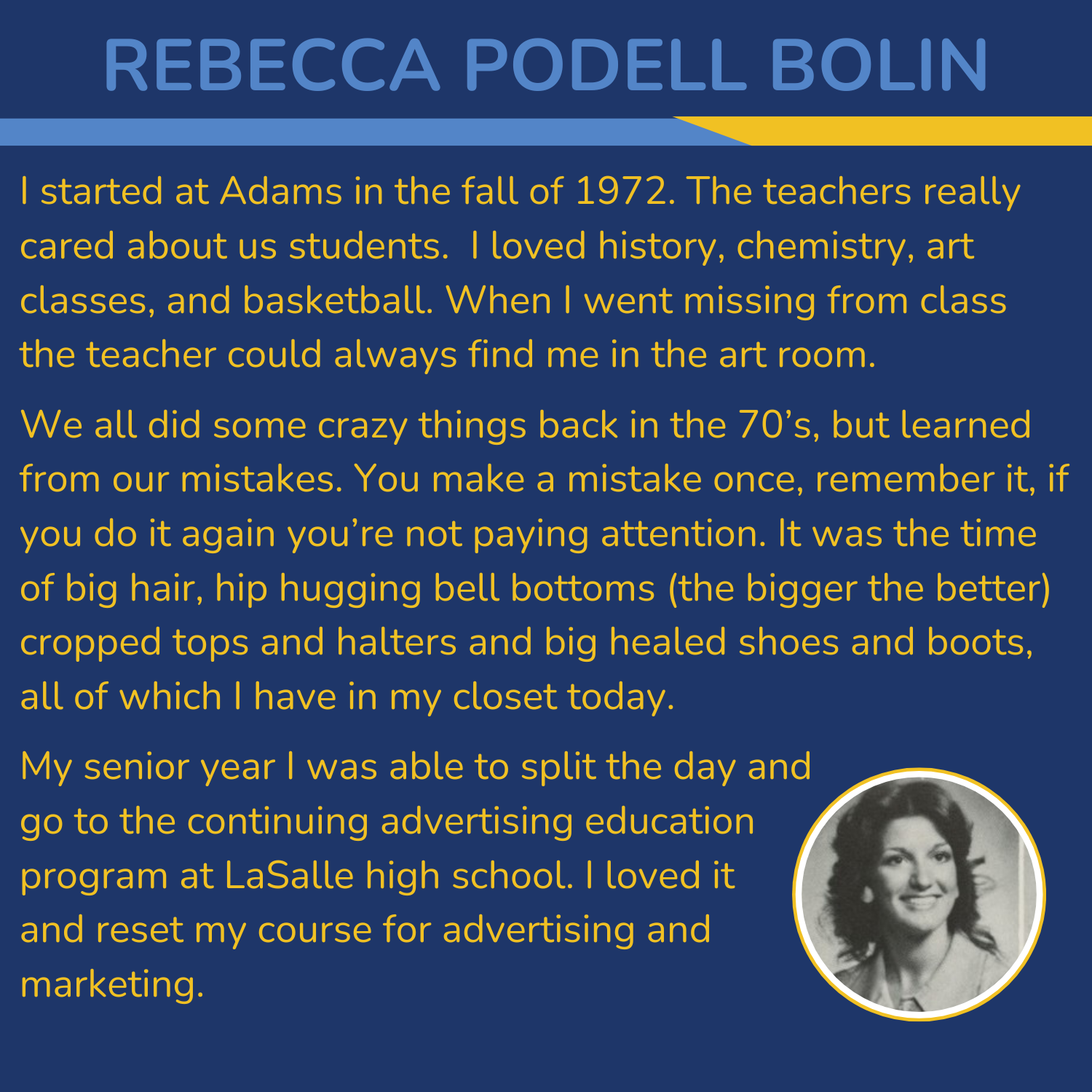 REBECCA PODELL BOLIN

I started at Adams in the fall of 1972. The teachers really cared about us students. I loved history, chemistry, art classes, and basketball. When I went missing from class the teacher could always find me in the art room.

We all did some crazy things back in the 70's, but learned from our mistakes. You make a mistake once, remember it, if you do it again you're not paying attention. It was the time of big hair, hip hugging bell bottoms (the bigger the better) cropped tops and halters and big healed shoes and boots, all of which I have in my closet today.

My senior year I was able to split the day and go to the continuing advertising education program at LaSalle high school. I loved it and reset my course for advertising and marketing.